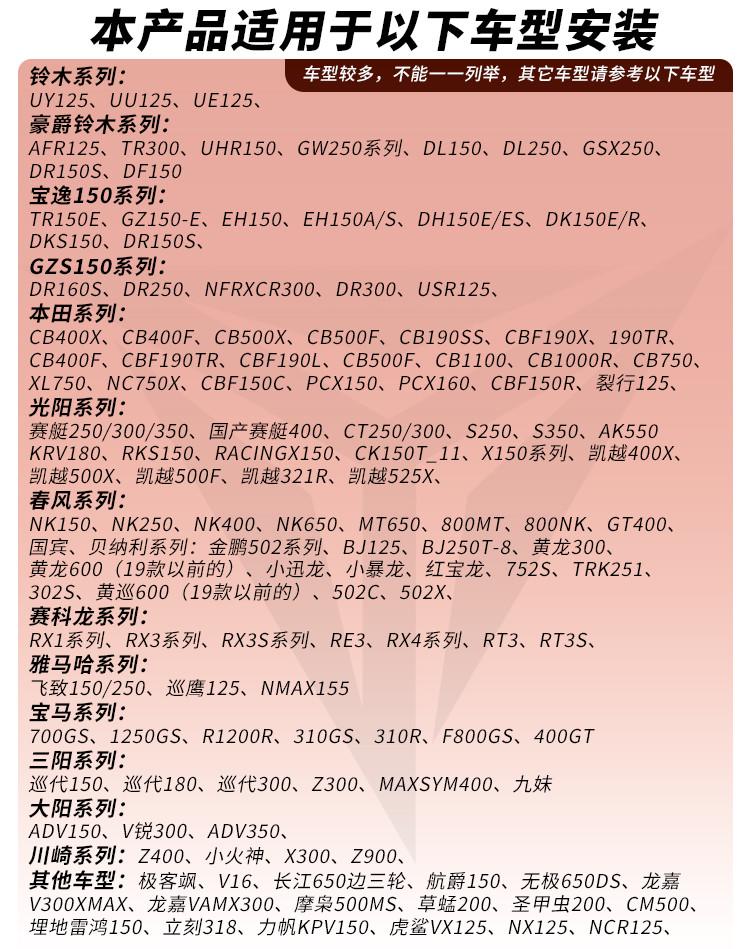 本产品适用于以下车型安装

车型较多，不能一一列举，其它车型请参考以下车型

铃木系列：
UY125、UU125、UE125、

豪爵铃木系列：
AFR125、TR300、UHR150、GW250系列、DL150、DL250、GSX250、DR150S、DF150

宝逸150系列：
TR150E、GZ150-E、EH150、EH150A/S、DH150E/ES、DK150E/R、DKS150、DR150S、

GZS150系列：
DR160S、DR250、NFRXCR300、DR300、USR125、

本田系列：
CB400X、CB400F、CB500X、CB500F、CB190SS、CBF190X、190TR、CB400F、CBF190TR、CBF190L、CB500F、CB1100、CB1000R、CB750、XL750、NC750X、CBF150C、PCX150、PCX160、CBF150R、裂行125、

光阳系列：
赛艇250/300/350、国产赛艇400、CT250/300、S250、S350、AK550 KRV180、RKS150、RACINGX150、CK150T_11、X150系列、凯越400X、凯越500X、凯越500F、凯越321R、凯越525X、

春风系列：
NK150、NK250、NK400、NK650、MT650、800MT、800NK、GT400、国宾、贝纳利系列：金鹏502系列、BJ125、BJ250T-8、黄龙300、黄龙600（19款以前的）、小迅龙、小暴龙、红宝龙、752S、TRK251、302S、黄巡600（19款以前的）、502C、502X、

赛科龙系列：
RX1系列、RX3系列、RX3S系列、RE3、RX4系列、RT3、RT3S、

雅马哈系列：
飞致150/250、巡鹰125、NMAX155

宝马系列：
700GS、1250GS、R1200R、310GS、310R、F800GS、400GT

三阳系列：
巡代150、巡代180、巡代300、Z300、MAXSYM400、九妹

大阳系列：
ADV150、V锐300、ADV350、

川崎系列：Z400、小火神、X300、Z900、

其他车型：极客飒、V16、长江650边三轮、航爵150、无极650DS、龙嘉V300XMAX、龙嘉VAMX300、摩枭500MS、草蜢200、圣甲虫200、CM500、埋地雷鸿150、立刻318、力帆KPV150、虎鲨VX125、NX125、NCR125、